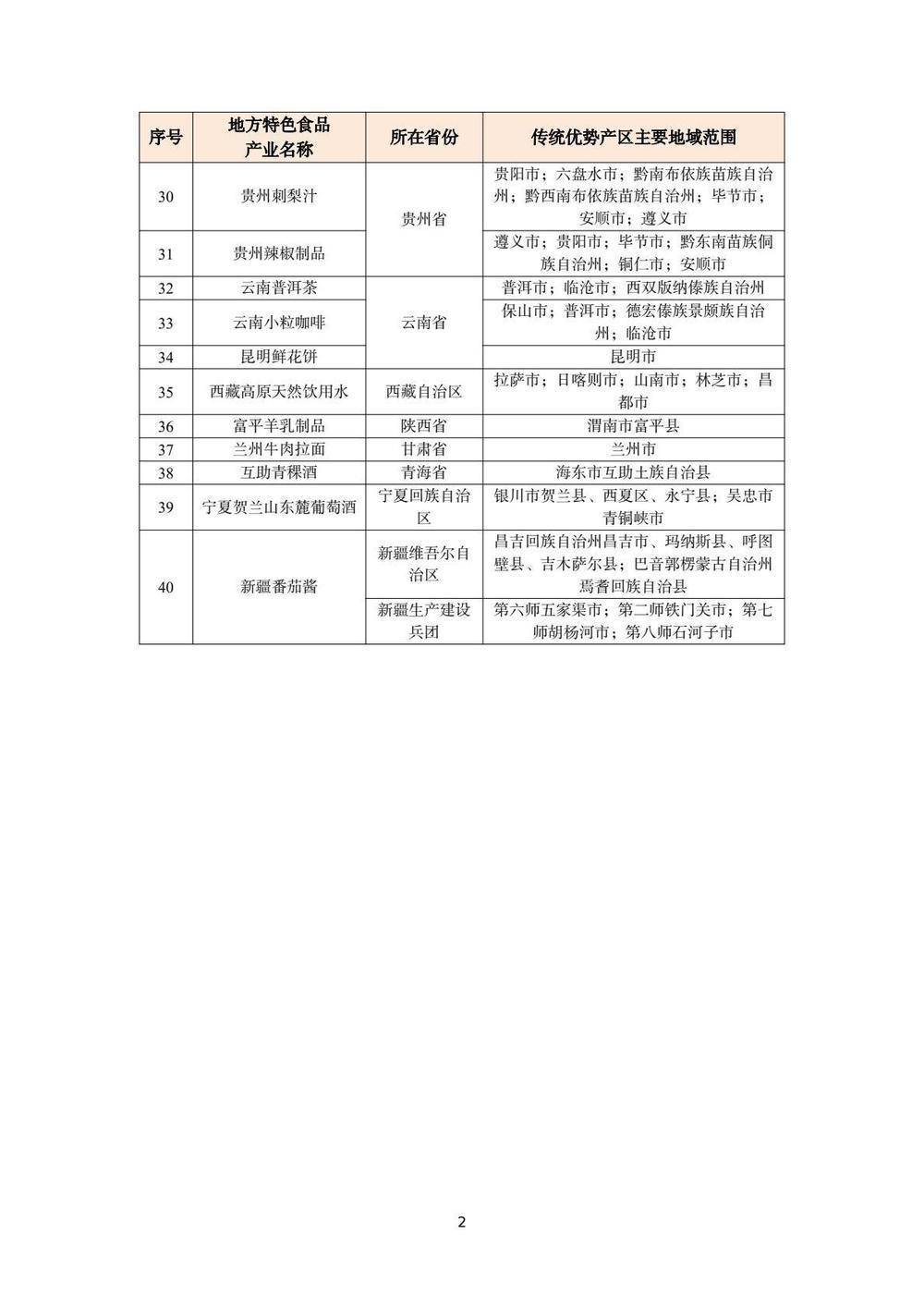 | 序号 | 地方特色食品产业名称 | 所在省份 | 传统优势产区主要地域范围 |
|---|---|---|---|
| 30 | 贵州刺梨汁 | 贵州省 | 贵阳市；六盘水市；黔南布依族苗族自治州；黔西南布依族苗族自治州；毕节市；安顺市；遵义市 |
| 31 | 贵州辣椒制品 | 贵州省 | 遵义市；贵阳市；毕节市；黔东南苗族侗族自治州；铜仁市；安顺市 |
| 32 | 云南普洱茶 | 云南省 | 普洱市；临沧市；西双版纳傣族自治州 |
| 33 | 云南小粒咖啡 | 云南省 | 保山市；普洱市；德宏傣族景颇族自治州；临沧市 |
| 34 | 昆明鲜花饼 | 云南省 | 昆明市 |
| 35 | 西藏高原天然饮用水 | 西藏自治区 | 拉萨市；日喀则市；山南市；林芝市；昌都市 |
| 36 | 富平羊乳制品 | 陕西省 | 渭南市富平县 |
| 37 | 兰州牛肉拉面 | 甘肃省 | 兰州市 |
| 38 | 互助青稞酒 | 青海省 | 海东市互助土族自治县 |
| 39 | 宁夏贺兰山东麓葡萄酒 | 宁夏回族自治区 | 银川市贺兰县、西夏区、永宁县；吴忠市青铜峡市 |
| 40 | 新疆番茄酱 | 新疆维吾尔自治区 | 昌吉回族自治州昌吉市、玛纳斯县、呼图壁县、吉木萨尔县；巴音郭楞蒙古自治州焉耆回族自治县 |
| 40 | 新疆番茄酱 | 新疆生产建设兵团 | 第六师五家渠市；第二师铁门关市；第七师胡杨河市；第八师石河子市 |

2